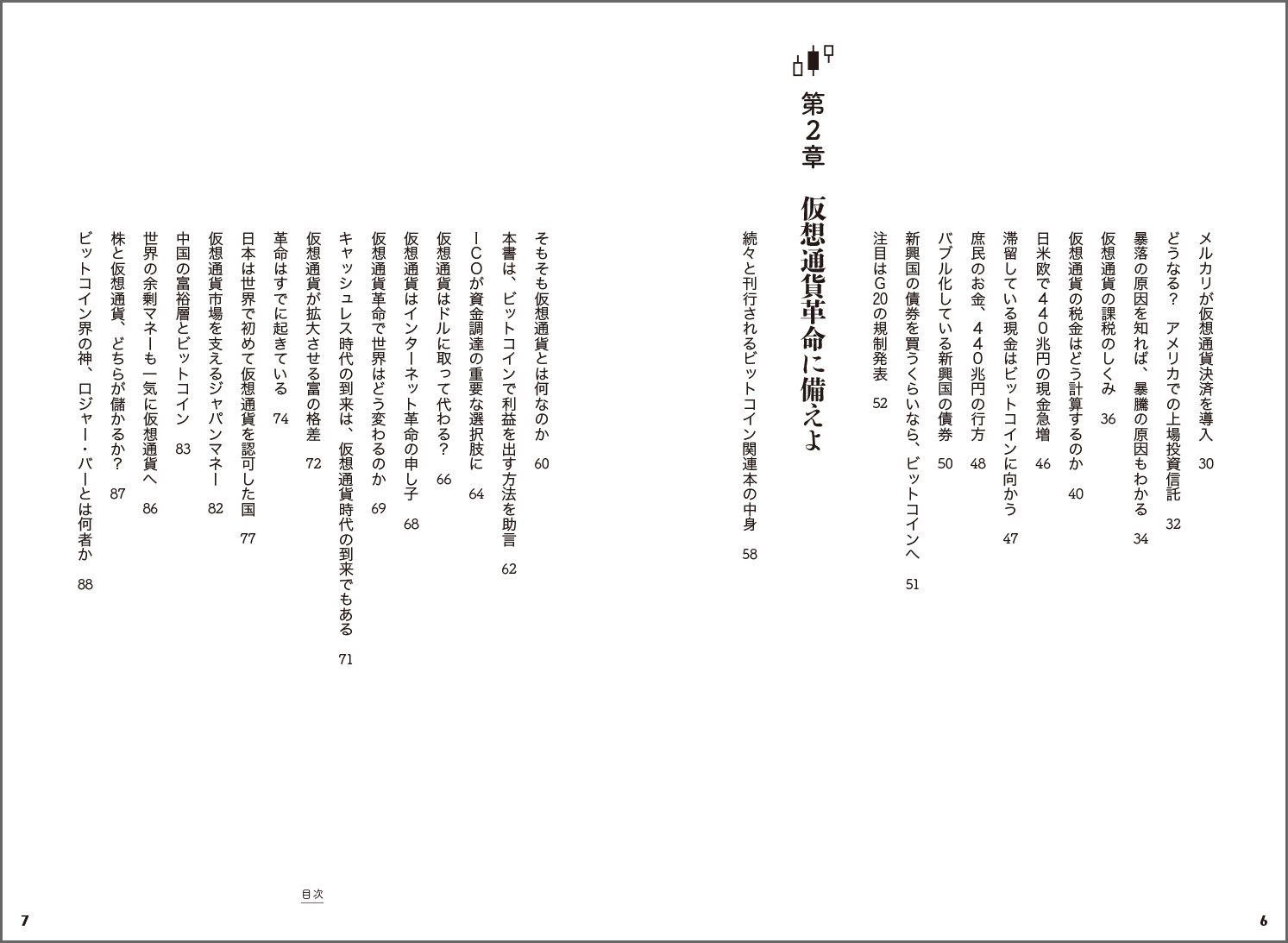 メルカリが仮想通貨決済を導入　30

どうなる？　アメリカでの上場投資信託　32

暴落の原因を知れば、暴騰の原因もわかる　34

仮想通貨の課税のしくみ　36

仮想通貨の税金はどう計算するのか　40

日米欧で440兆円の現金急増　46

滞留している現金はビットコインに向かう　47

庶民のお金、440兆円の行方　48

バブル化している新興国の債券　50

新興国の債券を買うくらいなら、ビットコインへ　51

注目はG20の規制発表　52

第2章　仮想通貨革命に備えよ

続々と刊行されるビットコイン関連本の中身　58

そもそも仮想通貨とは何なのか　60

本書は、ビットコインで利益を出す方法を助言　62

ICOが資金調達の重要な選択肢に　64

仮想通貨はドルに取って代わる？　66

仮想通貨はインターネット革命の申し子　68

仮想通貨革命で世界はどう変わるのか　69

キャッシュレス時代の到来は、仮想通貨時代の到来でもある　71

仮想通貨が拡大させる富の格差　72

革命はすでに起きている　74

日本は世界で初めて仮想通貨を認可した国　77

仮想通貨市場を支えるジャパンマネー　82

中国の富裕層とビットコイン　83

世界の余剰マネーも一気に仮想通貨へ　86

株と仮想通貨、どちらが儲かるか？　87

ビットコイン界の神、ロジャー・バーとは何者か　88

目次

7

6